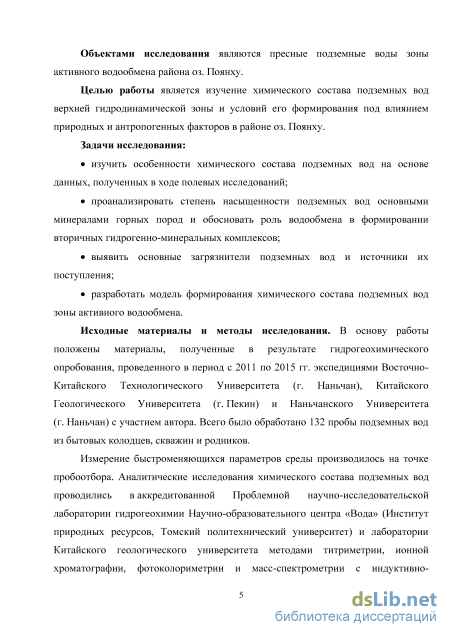 **Объектами исследования** являются пресные подземные воды зоны активного водообмена района оз. Поянху.

**Целью работы** является изучение химического состава подземных вод верхней гидродинамической зоны и условий его формирования под влиянием природных и антропогенных факторов в районе оз. Поянху.

**Задачи исследования:**

• изучить особенности химического состава подземных вод на основе данных, полученных в ходе полевых исследований;

• проанализировать степень насыщенности подземных вод основными минералами горных пород и обосновать роль водообмена в формировании вторичных гидрогенно-минеральных комплексов;

• выявить основные загрязнители подземных вод и источники их поступления;

• разработать модель формирования химического состава подземных вод зоны активного водообмена.

**Исходные материалы и методы исследования.** В основу работы положены материалы, полученные в результате гидрогеохимического опробования, проведенного в период с 2011 по 2015 гг. экспедициями Восточно-Китайского Технологического Университета (г. Наньчан), Китайского Геологического Университета (г. Пекин) и Наньчанского Университета (г. Наньчан) с участием автора. Всего было обработано 132 пробы подземных вод из бытовых колодцев, скважин и родников.

Измерение быстроменяющихся параметров среды производилось на точке пробоотбора. Аналитические исследования химического состава подземных вод проводились в аккредитованной Проблемной научно-исследовательской лаборатории гидрогеохимии Научно-образовательного центра «Вода» (Институт природных ресурсов, Томский политехнический университет) и лаборатории Китайского геологического университета методами титриметрии, ионной хроматографии, фотоколориметрии и масс-спектрометрии с индуктивно-

5

dsLib.net
библиотека диссертаций